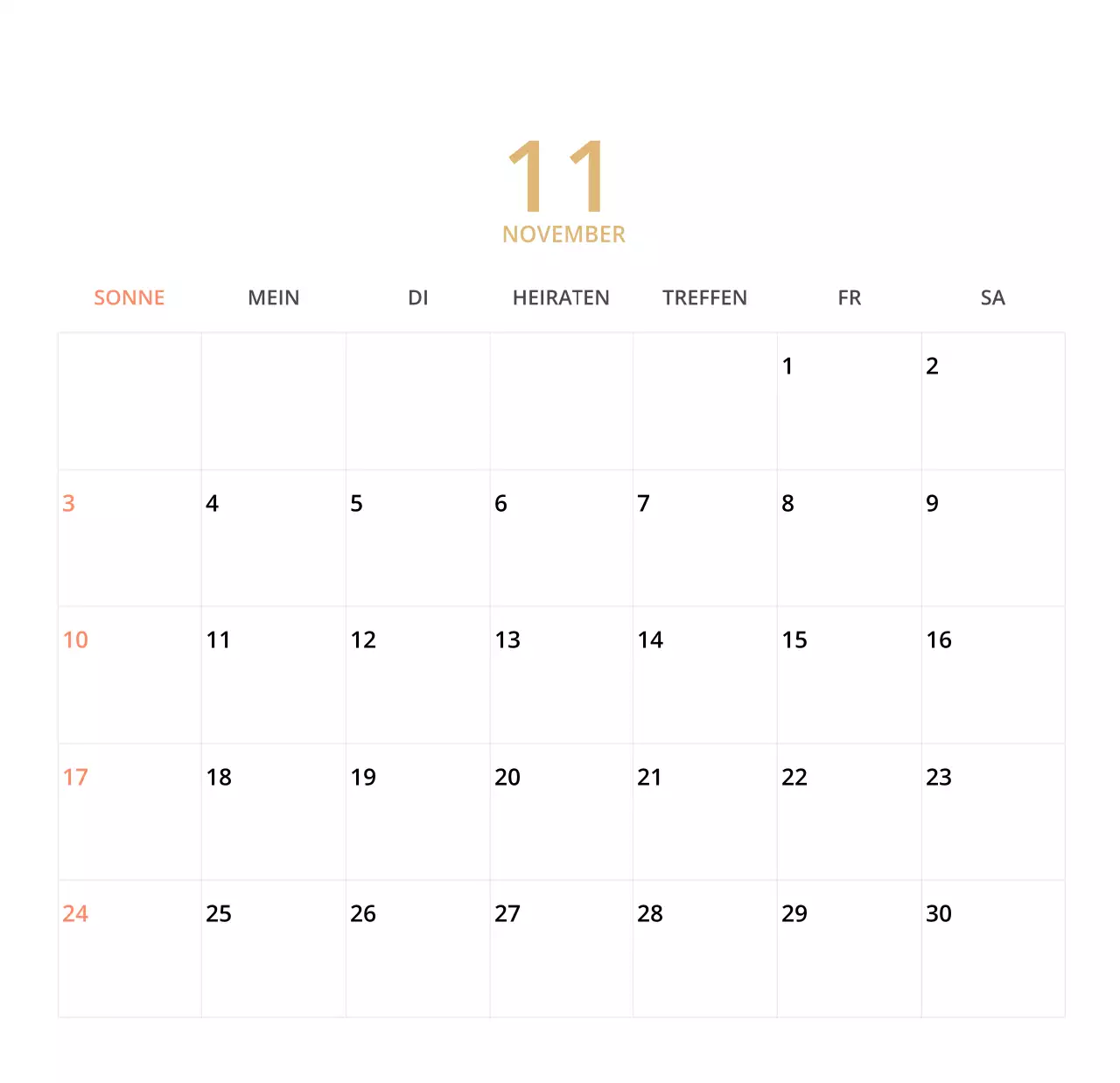 11
NOVEMBER

| SONNE | MEIN | DI | HEIRATEN | TREFFEN | FR | SA |
|---|---|---|---|---|---|---|
| | | | | | 1 | 2 |
| 3 | 4 | 5 | 6 | 7 | 8 | 9 |
| 10 | 11 | 12 | 13 | 14 | 15 | 16 |
| 17 | 18 | 19 | 20 | 21 | 22 | 23 |
| 24 | 25 | 26 | 27 | 28 | 29 | 30 |